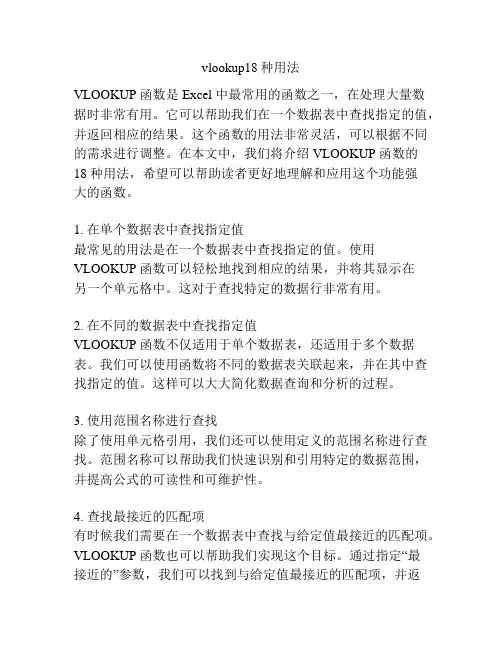 vlookup18 种用法

VLOOKUP 函数是 Excel 中最常用的函数之一，在处理大量数据时非常有用。它可以帮助我们在一个数据表中查找指定的值，并返回相应的结果。这个函数的用法非常灵活，可以根据不同的需求进行调整。在本文中，我们将介绍 VLOOKUP 函数的 18 种用法，希望可以帮助读者更好地理解和应用这个功能强大的函数。

1. 在单个数据表中查找指定值
最常见的用法是在一个数据表中查找指定的值。使用 VLOOKUP 函数可以轻松地找到相应的结果，并将其显示在另一个单元格中。这对于查找特定的数据行非常有用。

2. 在不同的数据表中查找指定值
VLOOKUP 函数不仅适用于单个数据表，还适用于多个数据表。我们可以使用函数将不同的数据表关联起来，并在其中查找指定的值。这样可以大大简化数据查询和分析的过程。

3. 使用范围名称进行查找
除了使用单元格引用，我们还可以使用定义的范围名称进行查找。范围名称可以帮助我们快速识别和引用特定的数据范围，并提高公式的可读性和可维护性。

4. 查找最接近的匹配项
有时候我们需要在一个数据表中查找与给定值最接近的匹配项。VLOOKUP 函数也可以帮助我们实现这个目标。通过指定“最接近的”参数，我们可以找到与给定值最接近的匹配项，并返